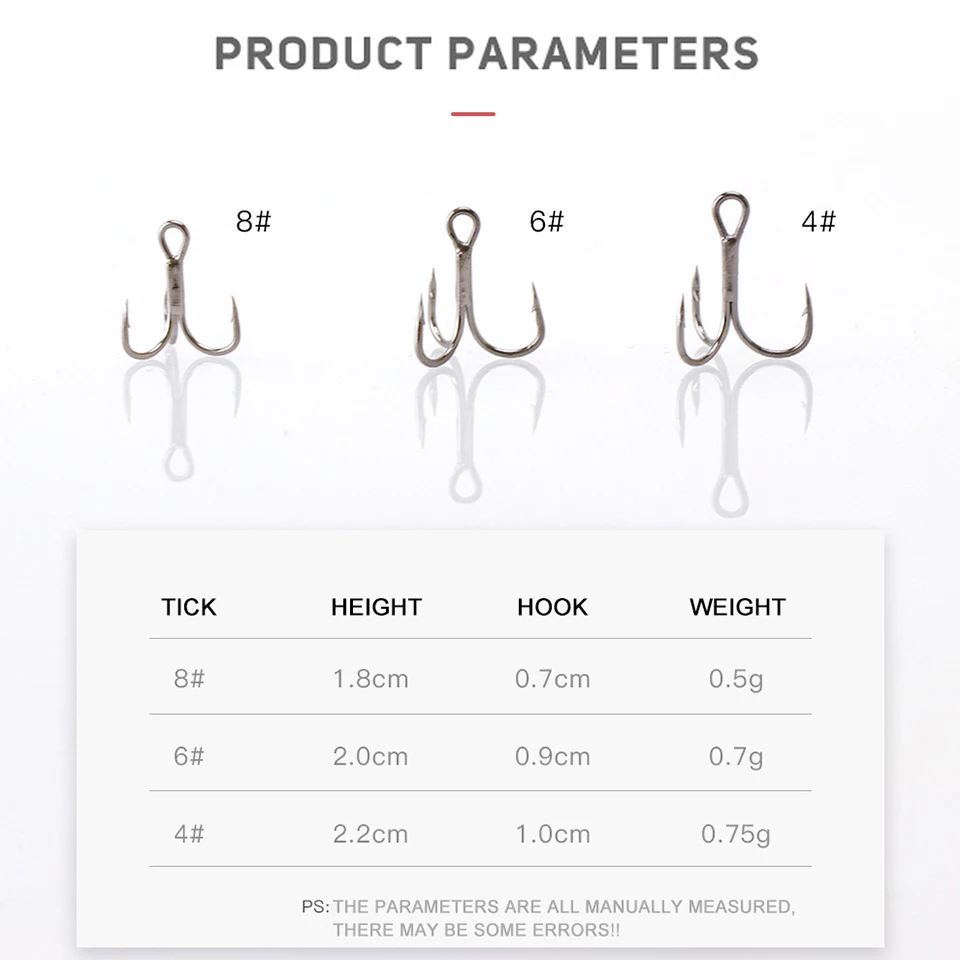 PRODUCT PARAMETERS

8#

6#

4#

| TICK | HEIGHT | HOOK | WEIGHT |
|---|---|---|---|
| 8# | 1.8cm | 0.7cm | 0.5g |
| 6# | 2.0cm | 0.9cm | 0.7g |
| 4# | 2.2cm | 1.0cm | 0.75g |

PS: THE PARAMETERS ARE ALL MANUALLY MEASURED, THERE MAY BE SOME ERRORS!!